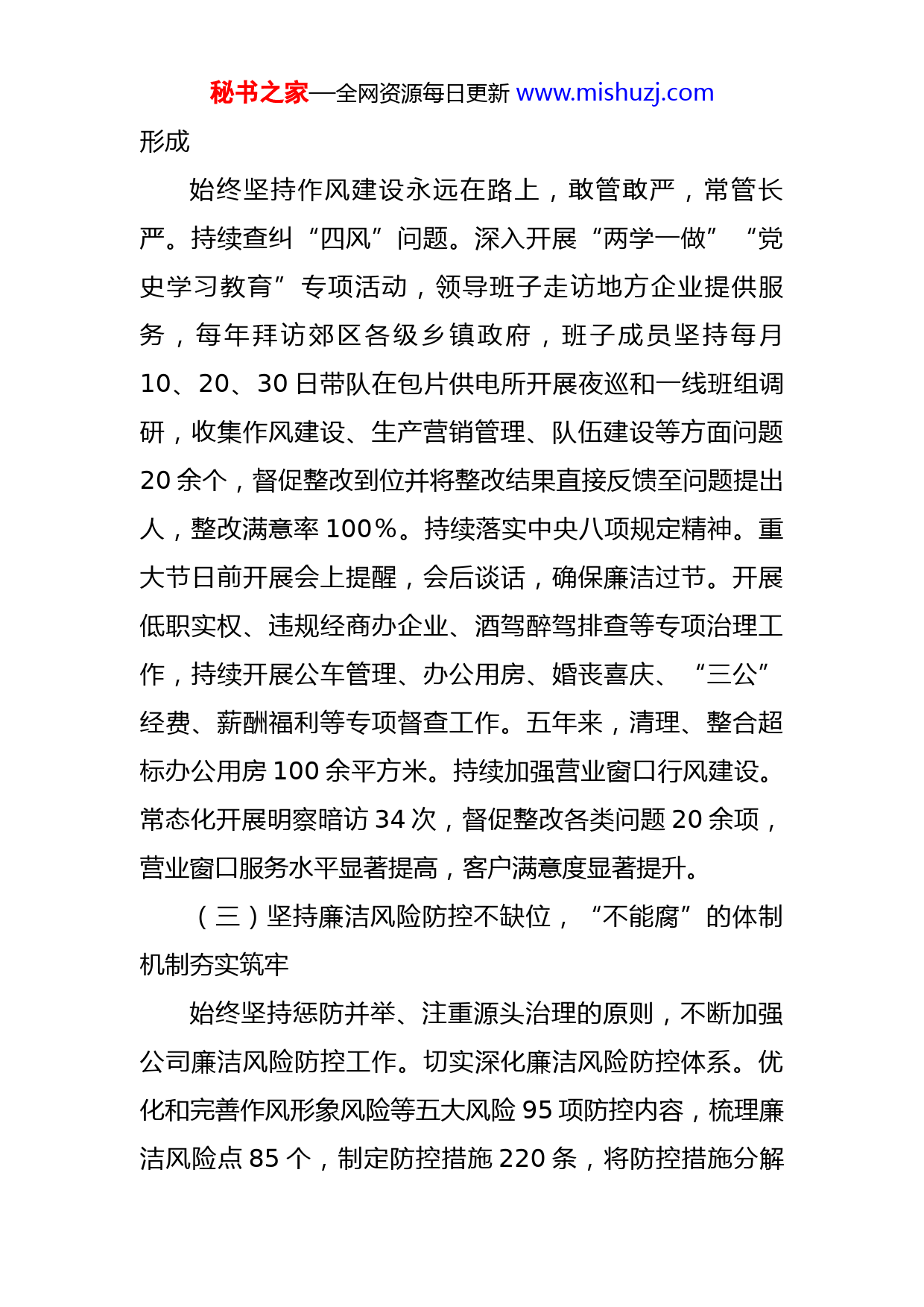 秘书之家—全网资源每日更新 www.mishuzj.com

形成

始终坚持作风建设永远在路上，敢管敢严，常管长严。持续查纠“四风”问题。深入开展“两学一做”“党史学习教育”专项活动，领导班子走访地方企业提供服务，每年拜访郊区各级乡镇政府，班子成员坚持每月10、20、30日带队在包片供电所开展夜巡和一线班组调研，收集作风建设、生产营销管理、队伍建设等方面问题20余个，督促整改到位并将整改结果直接反馈至问题提出人，整改满意率100%。持续落实中央八项规定精神。重大节日前开展会上提醒，会后谈话，确保廉洁过节。开展低职实权、违规经商办企业、酒驾醉驾排查等专项治理工作，持续开展公车管理、办公用房、婚丧喜庆、“三公”经费、薪酬福利等专项督查工作。五年来，清理、整合超标办公用房100余平方米。持续加强营业窗口行风建设。常态化开展明察暗访34次，督促整改各类问题20余项，营业窗口服务水平显著提高，客户满意度显著提升。

（三）坚持廉洁风险防控不缺位，“不能腐”的体制机制夯实筑牢

始终坚持惩防并举、注重源头治理的原则，不断加强公司廉洁风险防控工作。切实深化廉洁风险防控体系。优化和完善作风形象风险等五大风险95项防控内容，梳理廉洁风险点85个，制定防控措施220条，将防控措施分解